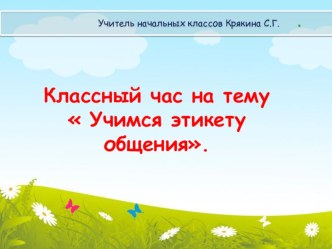 Учитель начальных классов Крякина С.Г. .

Классный час на тему « Учимся этикету общения».